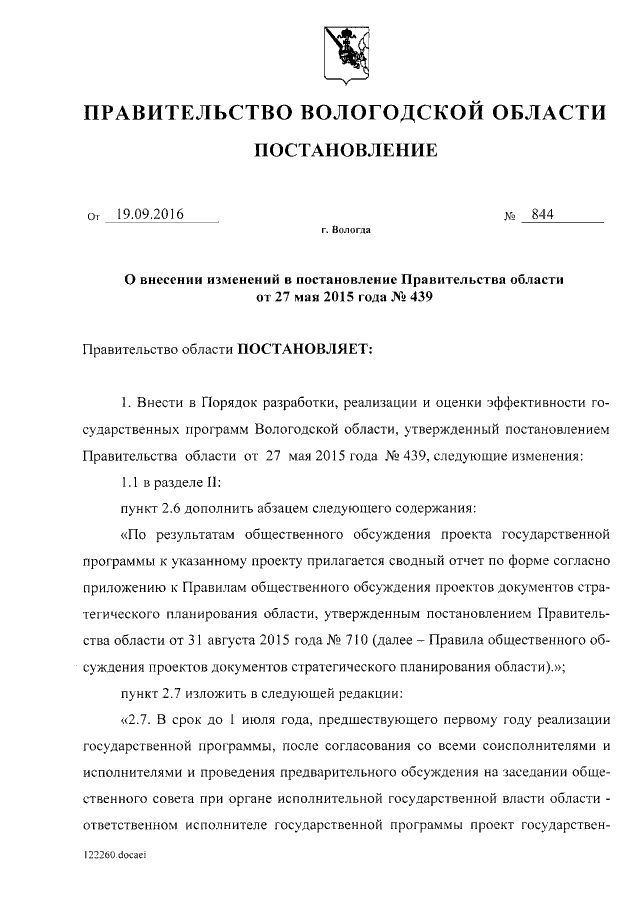 ПРАВИТЕЛЬСТВО ВОЛОГОДСКОЙ ОБЛАСТИ

ПОСТАНОВЛЕНИЕ

От 19.09.2016 № 844

г. Вологда

О внесении изменений в постановление Правительства области от 27 мая 2015 года № 439

Правительство области ПОСТАНОВЛЯЕТ:

1. Внести в Порядок разработки, реализации и оценки эффективности государственных программ Вологодской области, утвержденный постановлением Правительства области от 27 мая 2015 года № 439, следующие изменения:

1.1 в разделе II:

пункт 2.6 дополнить абзацем следующего содержания:

«По результатам общественного обсуждения проекта государственной программы к указанному проекту прилагается сводный отчет по форме согласно приложению к Правилам общественного обсуждения проектов документов стратегического планирования области, утвержденным постановлением Правительства области от 31 августа 2015 года № 710 (далее – Правила общественного обсуждения проектов документов стратегического планирования области).»;

пункт 2.7 изложить в следующей редакции:

«2.7. В срок до 1 июля года, предшествующего первому году реализации государственной программы, после согласования со всеми соисполнителями и исполнителями и проведения предварительного обсуждения на заседании общественного совета при органе исполнительной государственной власти области - ответственном исполнителе государственной программы проект государствен-

122260.docaei